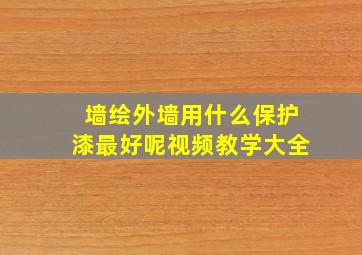 墙绘外墙用什么保护漆最好呢视频教学大全